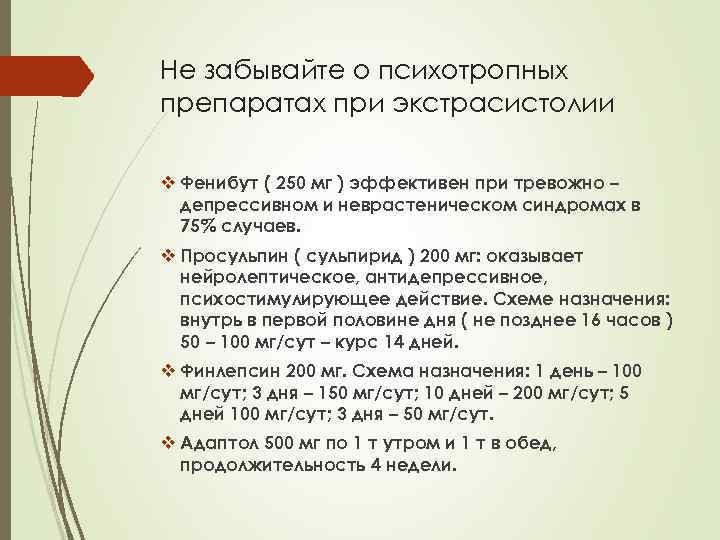 Не забывайте о психотропных препаратах при экстрасистолии

❖ Фенибут ( 250 мг ) эффективен при тревожно – депрессивном и неврастеническом синдромах в 75% случаев.

❖ Просульпин ( сульпирид ) 200 мг: оказывает нейролептическое, антидепрессивное, психостимулирующее действие. Схеме назначения: внутрь в первой половине дня ( не позднее 16 часов ) 50 – 100 мг/сут – курс 14 дней.

❖ Финлепсин 200 мг. Схема назначения: 1 день – 100 мг/сут; 3 дня – 150 мг/сут; 10 дней – 200 мг/сут; 5 дней 100 мг/сут; 3 дня – 50 мг/сут.

❖ Адаптол 500 мг по 1 т утром и 1 т в обед, продолжительность 4 недели.